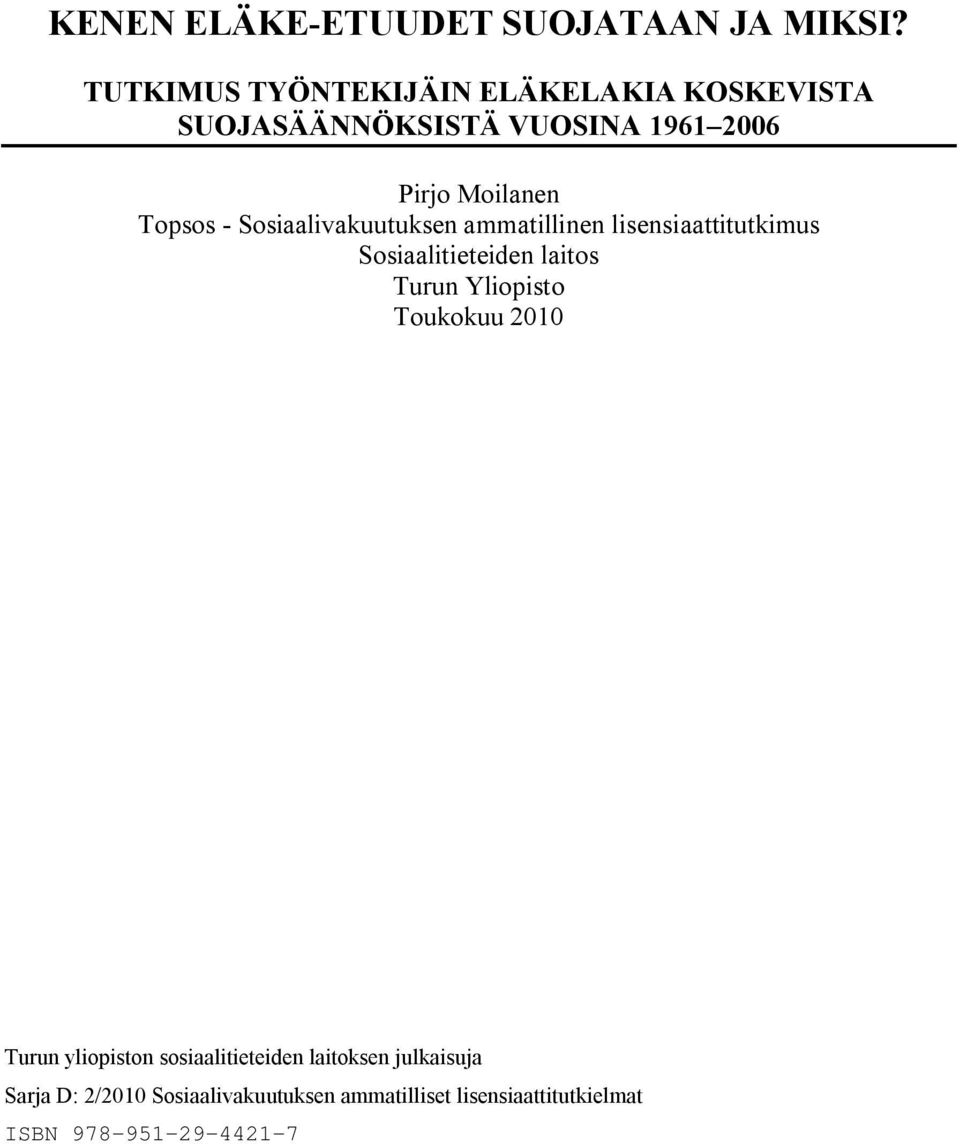 KENEN ELÄKE-ETUUDET SUOJATAAN JA MIKSI?

TUTKIMUS TYÖNTEKIJÄIN ELÄKELAKIA KOSKEVISTA SUOJASÄÄNNÖKSISTÄ VUOSINA 1961–2006

Pirjo Moilanen
Topsos - Sosiaalivakuutuksen ammatillinen lisensiaattitutkimus
Sosiaalitieteiden laitos
Turun Yliopisto
Toukokuu 2010

Turun yliopiston sosiaalitieteiden laitoksen julkaisuja
Sarja D: 2/2010 Sosiaalivakuutuksen ammatilliset lisensiaattitutkielmat
ISBN 978-951-29-4421-7